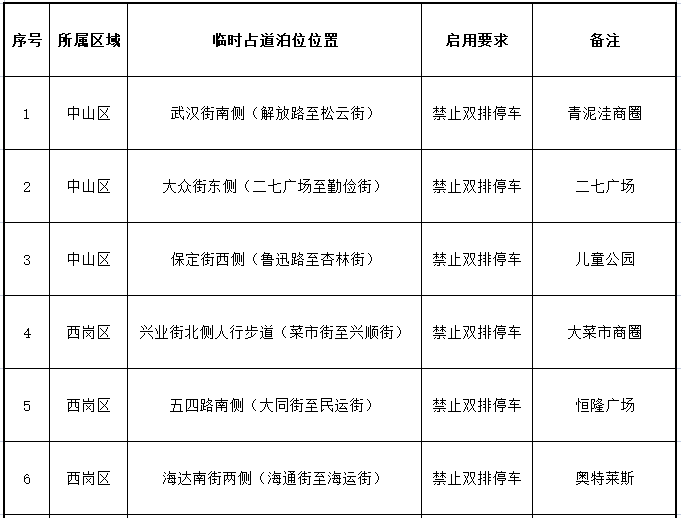 | 序号 | 所属区域 | 临时占道泊位位置 | 启用要求 | 备注 |
|---|---|---|---|---|
| 1 | 中山区 | 武汉街南侧（解放路至松云街） | 禁止双排停车 | 青泥洼商圈 |
| 2 | 中山区 | 大众街东侧（二七广场至勤俭街） | 禁止双排停车 | 二七广场 |
| 3 | 中山区 | 保定街西侧（鲁迅路至杏林街） | 禁止双排停车 | 儿童公园 |
| 4 | 西岗区 | 兴业街北侧人行步道（菜市街至兴顺街） | 禁止双排停车 | 大菜市商圈 |
| 5 | 西岗区 | 五四路南侧（大同街至民运街） | 禁止双排停车 | 恒隆广场 |
| 6 | 西岗区 | 海达南街两侧（海通街至海运街） | 禁止双排停车 | 奥特莱斯 |